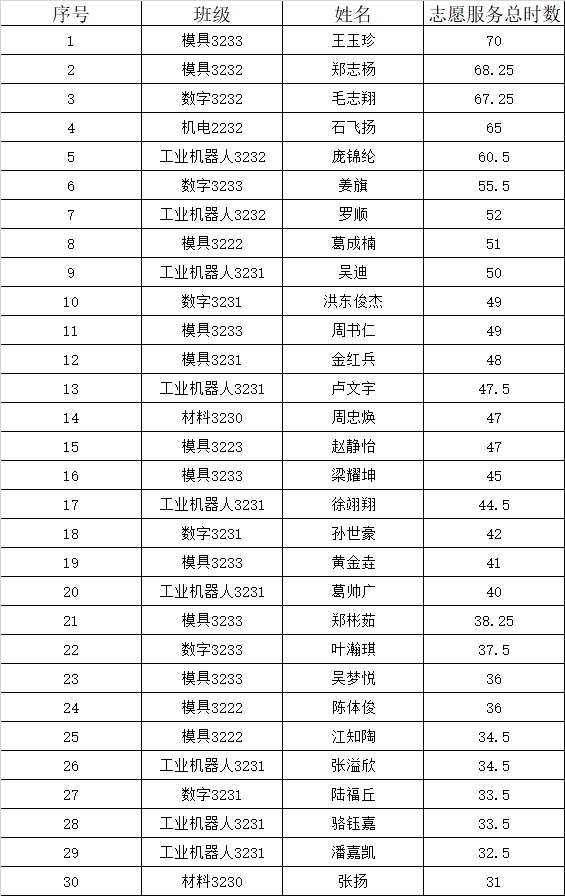 | 序号 | 班级 | 姓名 | 志愿服务总时数 |
|---|---|---|---|
| 1 | 模具3233 | 王玉珍 | 70 |
| 2 | 模具3232 | 郑志杨 | 68.25 |
| 3 | 数字3232 | 毛志翔 | 67.25 |
| 4 | 机电2232 | 石飞扬 | 65 |
| 5 | 工业机器人3232 | 庞锦纶 | 60.5 |
| 6 | 数字3233 | 姜旗 | 55.5 |
| 7 | 工业机器人3232 | 罗顺 | 52 |
| 8 | 模具3222 | 葛成楠 | 51 |
| 9 | 工业机器人3231 | 吴迪 | 50 |
| 10 | 数字3231 | 洪东俊杰 | 49 |
| 11 | 模具3233 | 周书仁 | 49 |
| 12 | 模具3231 | 金红兵 | 48 |
| 13 | 工业机器人3231 | 卢文宇 | 47.5 |
| 14 | 材料3230 | 周忠焕 | 47 |
| 15 | 模具3223 | 赵静怡 | 47 |
| 16 | 模具3233 | 梁耀坤 | 45 |
| 17 | 工业机器人3231 | 徐翊翔 | 44.5 |
| 18 | 数字3231 | 孙世豪 | 42 |
| 19 | 模具3233 | 黄金垚 | 41 |
| 20 | 工业机器人3231 | 葛帅广 | 40 |
| 21 | 模具3233 | 郑彬茹 | 38.25 |
| 22 | 数字3233 | 叶瀚琪 | 37.5 |
| 23 | 模具3233 | 吴梦悦 | 36 |
| 24 | 模具3222 | 陈体俊 | 36 |
| 25 | 模具3222 | 江知陶 | 34.5 |
| 26 | 工业机器人3231 | 张溢欣 | 34.5 |
| 27 | 数字3231 | 陆福丘 | 33.5 |
| 28 | 工业机器人3231 | 骆钰嘉 | 33.5 |
| 29 | 工业机器人3231 | 潘嘉凯 | 32.5 |
| 30 | 材料3230 | 张扬 | 31 |